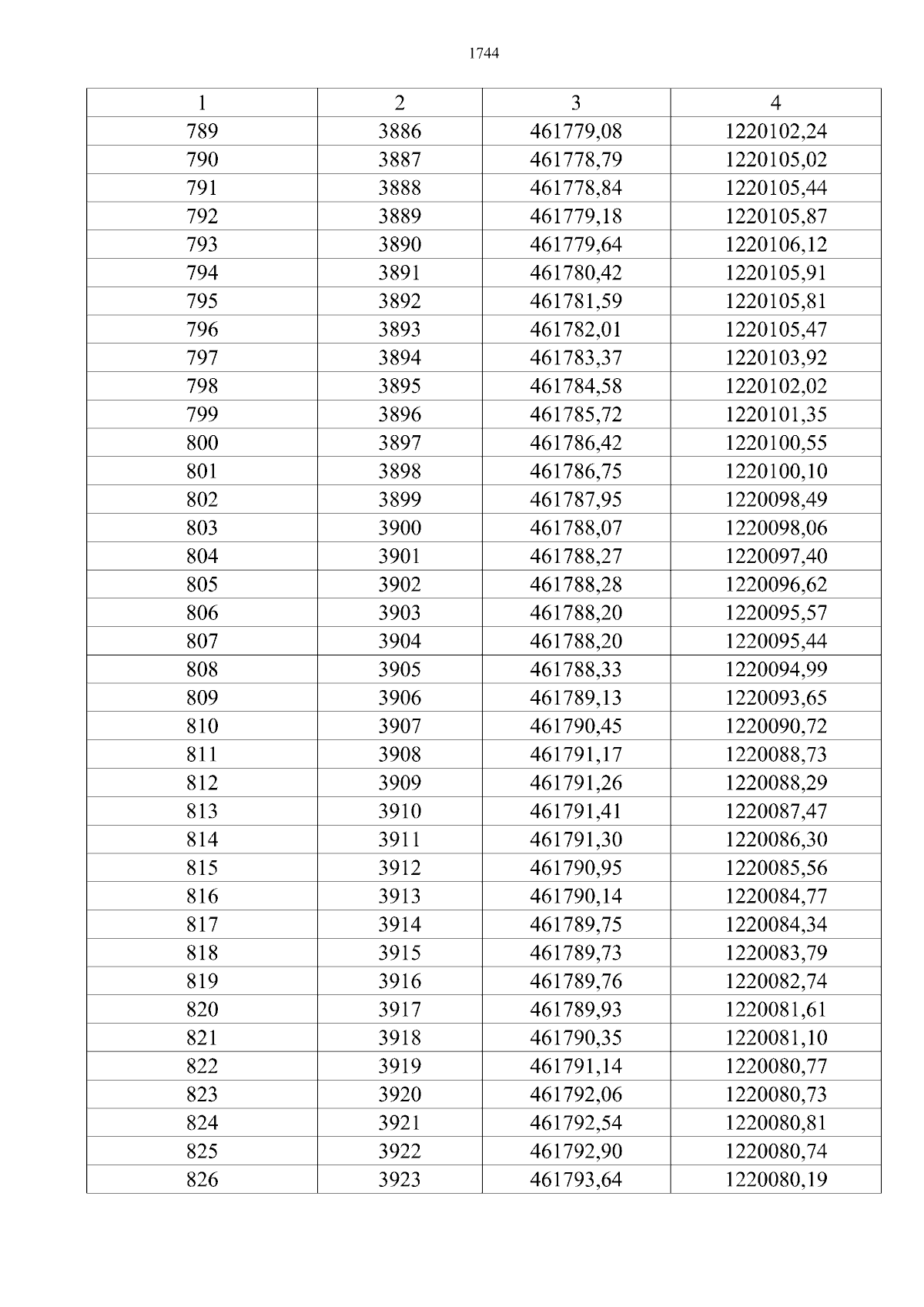 1744

| 1 | 2 | 3 | 4 |
|---|---|---|---|
| 789 | 3886 | 461779,08 | 1220102,24 |
| 790 | 3887 | 461778,79 | 1220105,02 |
| 791 | 3888 | 461778,84 | 1220105,44 |
| 792 | 3889 | 461779,18 | 1220105,87 |
| 793 | 3890 | 461779,64 | 1220106,12 |
| 794 | 3891 | 461780,42 | 1220105,91 |
| 795 | 3892 | 461781,59 | 1220105,81 |
| 796 | 3893 | 461782,01 | 1220105,47 |
| 797 | 3894 | 461783,37 | 1220103,92 |
| 798 | 3895 | 461784,58 | 1220102,02 |
| 799 | 3896 | 461785,72 | 1220101,35 |
| 800 | 3897 | 461786,42 | 1220100,55 |
| 801 | 3898 | 461786,75 | 1220100,10 |
| 802 | 3899 | 461787,95 | 1220098,49 |
| 803 | 3900 | 461788,07 | 1220098,06 |
| 804 | 3901 | 461788,27 | 1220097,40 |
| 805 | 3902 | 461788,28 | 1220096,62 |
| 806 | 3903 | 461788,20 | 1220095,57 |
| 807 | 3904 | 461788,20 | 1220095,44 |
| 808 | 3905 | 461788,33 | 1220094,99 |
| 809 | 3906 | 461789,13 | 1220093,65 |
| 810 | 3907 | 461790,45 | 1220090,72 |
| 811 | 3908 | 461791,17 | 1220088,73 |
| 812 | 3909 | 461791,26 | 1220088,29 |
| 813 | 3910 | 461791,41 | 1220087,47 |
| 814 | 3911 | 461791,30 | 1220086,30 |
| 815 | 3912 | 461790,95 | 1220085,56 |
| 816 | 3913 | 461790,14 | 1220084,77 |
| 817 | 3914 | 461789,75 | 1220084,34 |
| 818 | 3915 | 461789,73 | 1220083,79 |
| 819 | 3916 | 461789,76 | 1220082,74 |
| 820 | 3917 | 461789,93 | 1220081,61 |
| 821 | 3918 | 461790,35 | 1220081,10 |
| 822 | 3919 | 461791,14 | 1220080,77 |
| 823 | 3920 | 461792,06 | 1220080,73 |
| 824 | 3921 | 461792,54 | 1220080,81 |
| 825 | 3922 | 461792,90 | 1220080,74 |
| 826 | 3923 | 461793,64 | 1220080,19 |